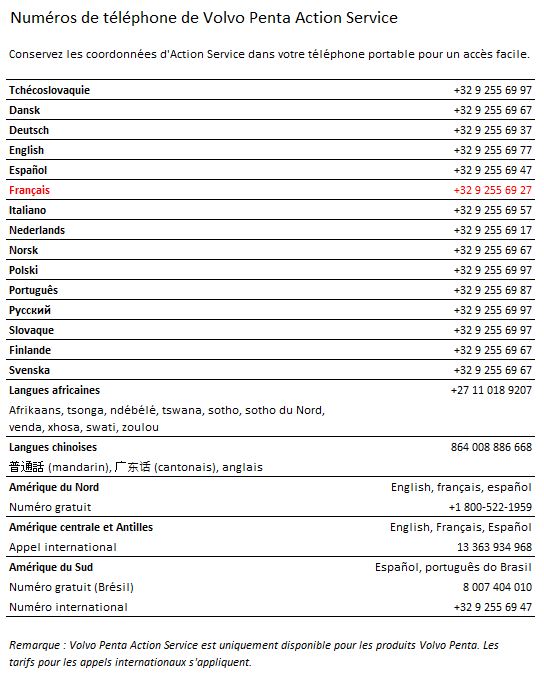 Numéros de téléphone de Volvo Penta Action Service

Conservez les coordonnées d'Action Service dans votre téléphone portable pour un accès facile.

| | |
|---|---|
| Tchécoslovaquie | +32 9 255 69 97 |
| Dansk | +32 9 255 69 67 |
| Deutsch | +32 9 255 69 37 |
| English | +32 9 255 69 77 |
| Español | +32 9 255 69 47 |
| Français | +32 9 255 69 27 |
| Italiano | +32 9 255 69 57 |
| Nederlands | +32 9 255 69 17 |
| Norsk | +32 9 255 69 67 |
| Polski | +32 9 255 69 97 |
| Português | +32 9 255 69 87 |
| Русский | +32 9 255 69 97 |
| Slovaque | +32 9 255 69 97 |
| Finlande | +32 9 255 69 67 |
| Svenska | +32 9 255 69 67 |
| Langues africaines | +27 11 018 9207 |
| Afrikaans, tsonga, ndébélé, tswana, sotho, sotho du Nord, venda, xhosa, swati, zoulou | |
| Langues chinoises | 864 008 886 668 |
| 普通話 (mandarin), 广东话 (cantonais), anglais | |
| Amérique du Nord | English, français, español |
| Numéro gratuit | +1 800-522-1959 |
| Amérique centrale et Antilles | English, Français, Español |
| Appel international | 13 363 934 968 |
| Amérique du Sud | Español, português do Brasil |
| Numéro gratuit (Brésil) | 8 007 404 010 |
| Numéro international | +32 9 255 69 47 |

Remarque : Volvo Penta Action Service est uniquement disponible pour les produits Volvo Penta. Les tarifs pour les appels internationaux s'appliquent.